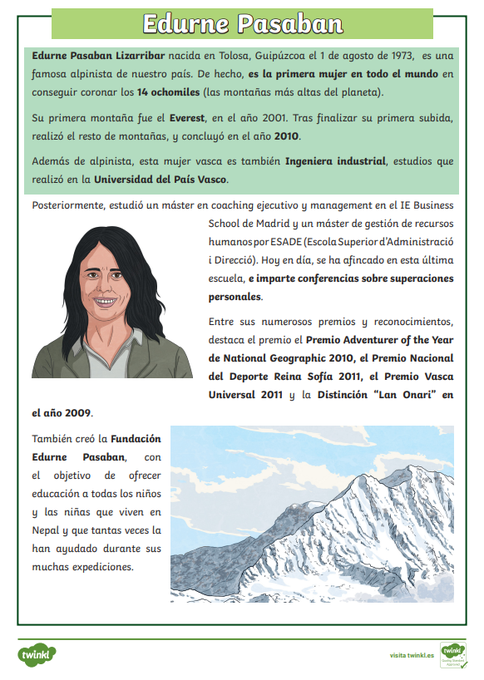 Edurne Pasaban

Edurne Pasaban Lizarribar nacida en Tolosa, Guipúzcoa el 1 de agosto de 1973, es una famosa alpinista de nuestro país. De hecho, es la primera mujer en todo el mundo en conseguir coronar los 14 ochomiles (las montañas más altas del planeta).

Su primera montaña fue el Everest, en el año 2001. Tras finalizar su primera subida, realizó el resto de montañas, y concluyó en el año 2010.

Además de alpinista, esta mujer vasca es también Ingeniera industrial, estudios que realizó en la Universidad del País Vasco.

Posteriormente, estudió un máster en coaching ejecutivo y management en el IE Business School de Madrid y un máster de gestión de recursos humanos por ESADE (Escola Superior d'Administració i Direcció). Hoy en día, se ha afincado en esta última escuela, e imparte conferencias sobre superaciones personales.

Entre sus numerosos premios y reconocimientos, destaca el premio el Premio Adventurer of the Year de National Geographic 2010, el Premio Nacional del Deporte Reina Sofía 2011, el Premio Vasca Universal 2011 y la Distinción "Lan Onari" en el año 2009.

También creó la Fundación Edurne Pasaban, con el objetivo de ofrecer educación a todas los niños y las niñas que viven en Nepal y que tantas veces la han ayudado durante sus muchas expediciones.

twinkl

visita twinkl.es